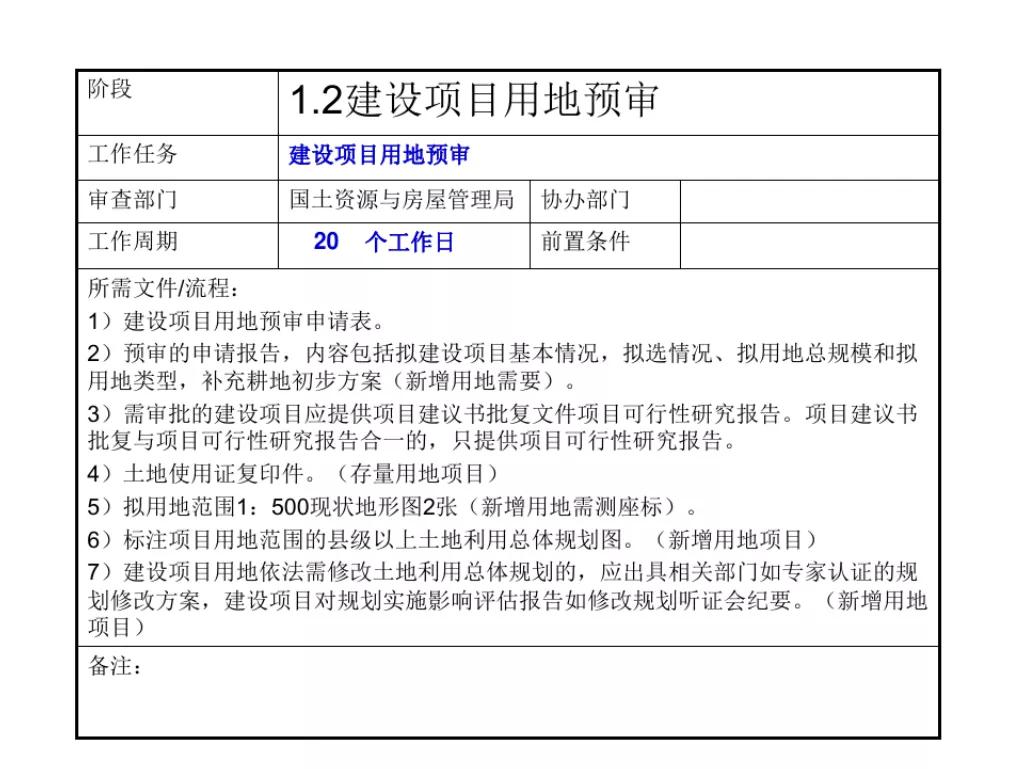 | 阶段 | 1.2建设项目用地预审 | | |
|---|---|---|---|
| 工作任务 | 建设项目用地预审 | | |
| 审查部门 | 国土资源与房屋管理局 | 协办部门 | |
| 工作周期 | 20 个工作日 | 前置条件 | |

所需文件/流程：
1）建设项目用地预审申请表。
2）预审的申请报告，内容包括拟建设项目基本情况，拟选情况、拟用地总规模和拟用地类型，补充耕地初步方案（新增用地需要）。
3）需审批的建设项目应提供项目建议书批复文件项目可行性研究报告。项目建议书批复与项目可行性研究报告合一的，只提供项目可行性研究报告。
4）土地使用证复印件。（存量用地项目）
5）拟用地范围1：500现状地形图2张（新增用地需测座标）。
6）标注项目用地范围的县级以上土地利用总体规划图。（新增用地项目）
7）建设项目用地依法需修改土地利用总体规划的，应出具相关部门如专家认证的规划修改方案，建设项目对规划实施影响评估报告如修改规划听证会纪要。（新增用地项目）

备注：